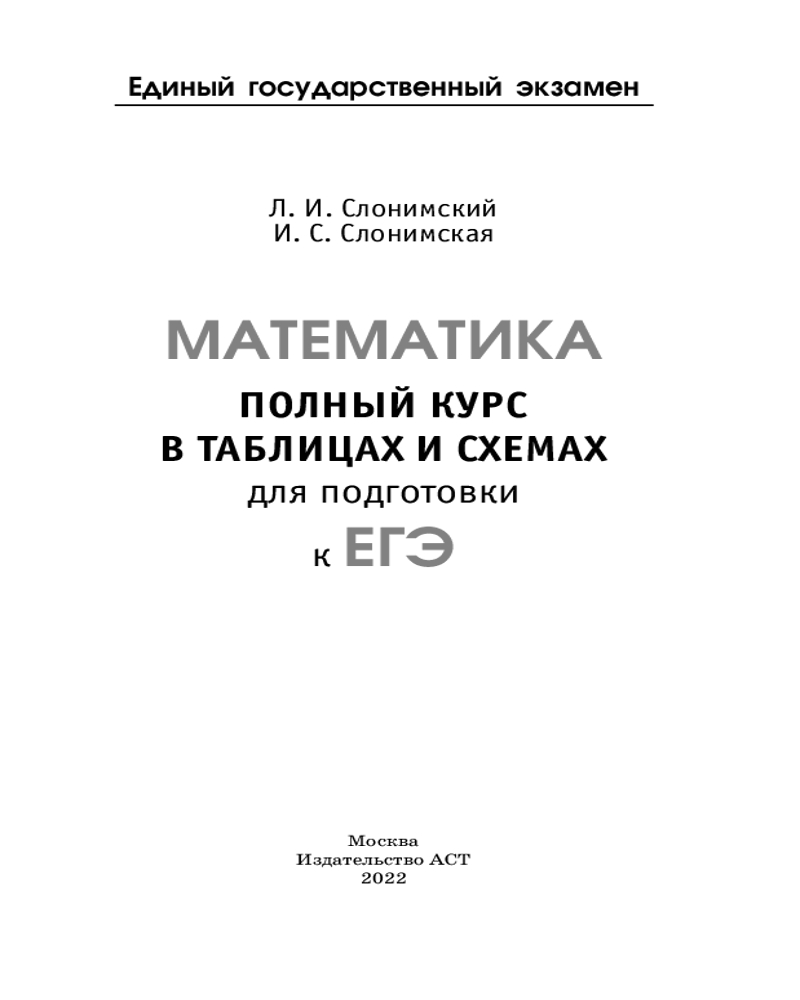 Единый государственный экзамен

Л. И. Слонимский
И. С. Слонимская

МАТЕМАТИКА

ПОЛНЫЙ КУРС
В ТАБЛИЦАХ И СХЕМАХ
для подготовки
к ЕГЭ

Москва
Издательство АСТ
2022